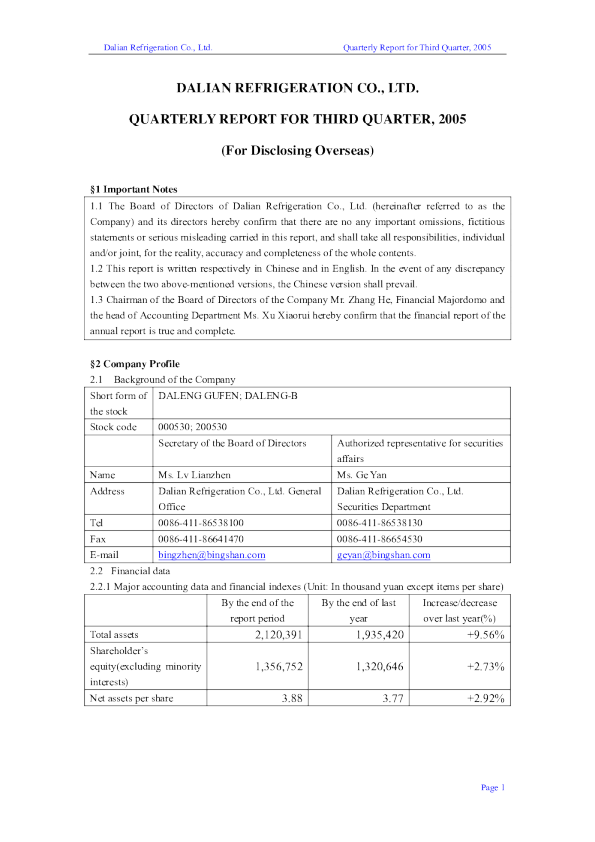 Dalian Refrigeration Co., Ltd.

Quarterly Report for Third Quarter, 2005

DALIAN REFRIGERATION CO., LTD.

QUARTERLY REPORT FOR THIRD QUARTER, 2005

(For Disclosing Overseas)

§1 Important Notes

1.1 The Board of Directors of Dalian Refrigeration Co., Ltd. (hereinafter referred to as the Company) and its directors hereby confirm that there are no any important omissions, fictitious statements or serious misleading carried in this report, and shall take all responsibilities, individual and/or joint, for the reality, accuracy and completeness of the whole contents.
1.2 This report is written respectively in Chinese and in English. In the event of any discrepancy between the two above-mentioned versions, the Chinese version shall prevail.
1.3 Chairman of the Board of Directors of the Company Mr. Zhang He, Financial Majordomo and the head of Accounting Department Ms. Xu Xiaorui hereby confirm that the financial report of the annual report is true and complete.

§2 Company Profile

2.1 Background of the Company

| Short form of the stock | DALENG GUFEN; DALENG-B | |
|---|---|---|
| Stock code | 000530; 200530 | |
| | Secretary of the Board of Directors | Authorized representative for securities affairs |
| Name | Ms. Lv Lianzhen | Ms. Ge Yan |
| Address | Dalian Refrigeration Co., Ltd. General Office | Dalian Refrigeration Co., Ltd. Securities Department |
| Tel | 0086-411-86538100 | 0086-411-86538130 |
| Fax | 0086-411-86641470 | 0086-411-86654530 |
| E-mail | bingzhen@bingshan.com | geyan@bingshan.com |

2.2 Financial data

2.2.1 Major accounting data and financial indexes (Unit: In thousand yuan except items per share)

| | By the end of the report period | By the end of last year | Increase/decrease over last year(%) |
|---|---|---|---|
| Total assets | 2,120,391 | 1,935,420 | +9.56% |
| Shareholder's equity(excluding minority interests) | 1,356,752 | 1,320,646 | +2.73% |
| Net assets per share | 3.88 | 3.77 | +2.92% |

Page 1